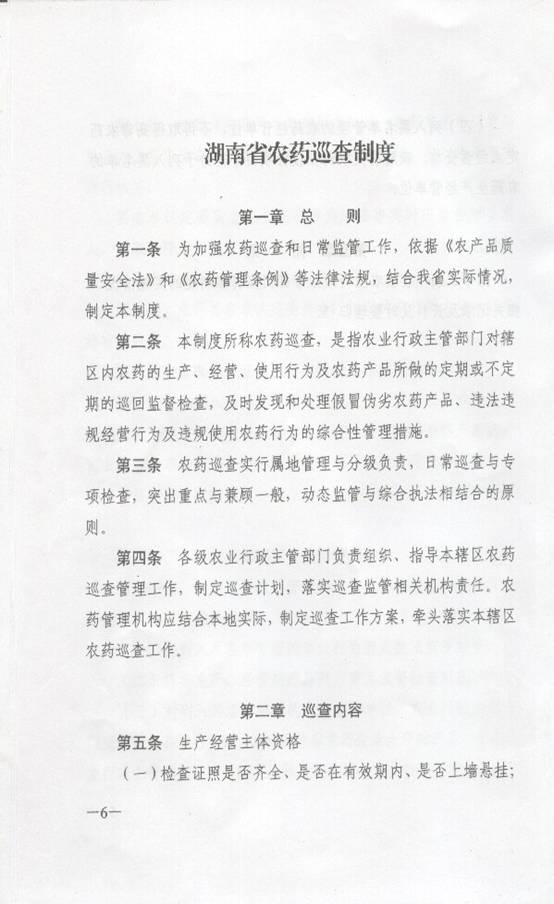 湖南省农药巡查制度

第一章　总　则

第一条　为加强农药巡查和日常监管工作，依据《农产品质量安全法》和《农药管理条例》等法律法规，结合我省实际情况，制定本制度。

第二条　本制度所称农药巡查，是指农业行政主管部门对辖区内农药的生产、经营、使用行为及农药产品所做的定期或不定期的巡回监督检查，及时发现和处理假冒伪劣农药产品、违法违规经营行为及违规使用农药行为的综合性管理措施。

第三条　农药巡查实行属地管理与分级负责，日常巡查与专项检查，突出重点与兼顾一般，动态监管与综合执法相结合的原则。

第四条　各级农业行政主管部门负责组织、指导本辖区农药巡查管理工作，制定巡查计划，落实巡查监管相关机构责任。农药管理机构应结合本地实际，制定巡查工作方案，牵头落实本辖区农药巡查工作。

第二章　巡查内容

第五条　生产经营主体资格

（一）检查证照是否齐全、是否在有效期内、是否上墙悬挂；

—6—